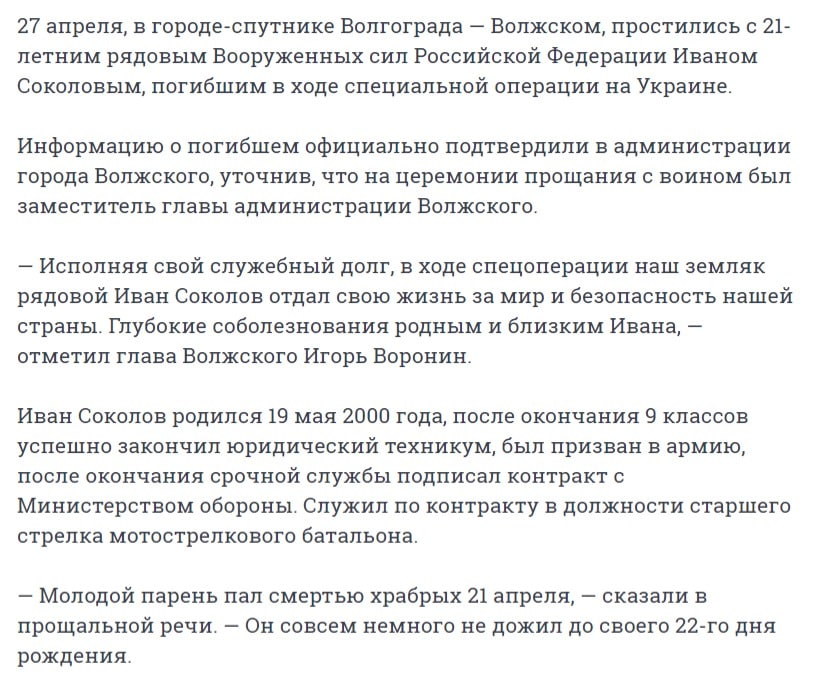 27 апреля, в городе-спутнике Волгограда — Волжском, простились с 21-летним рядовым Вооруженных сил Российской Федерации Иваном Соколовым, погибшим в ходе специальной операции на Украине.

Информацию о погибшем официально подтвердили в администрации города Волжского, уточнив, что на церемонии прощания с воином был заместитель главы администрации Волжского.

— Исполняя свой служебный долг, в ходе спецоперации наш земляк рядовой Иван Соколов отдал свою жизнь за мир и безопасность нашей страны. Глубокие соболезнования родным и близким Ивана, — отметил глава Волжского Игорь Воронин.

Иван Соколов родился 19 мая 2000 года, после окончания 9 классов успешно закончил юридический техникум, был призван в армию, после окончания срочной службы подписал контракт с Министерством обороны. Служил по контракту в должности старшего стрелка мотострелкового батальона.

— Молодой парень пал смертью храбрых 21 апреля, — сказали в прощальной речи. — Он совсем немного не дожил до своего 22-го дня рождения.